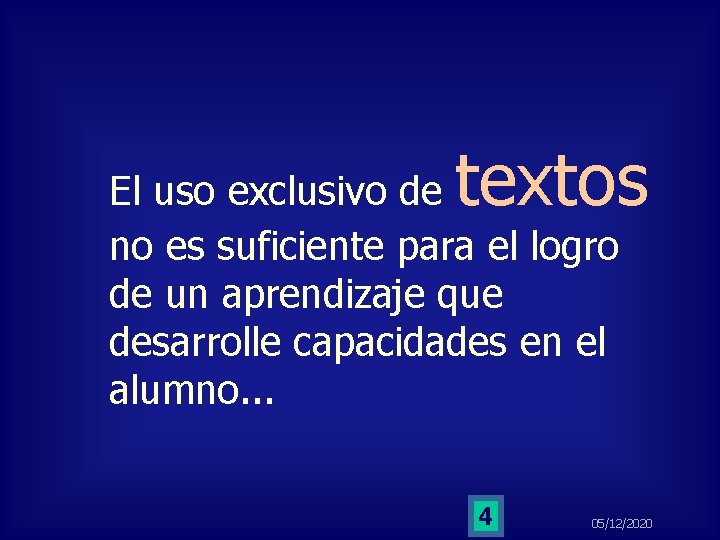 El uso exclusivo de textos no es suficiente para el logro de un aprendizaje que desarrolle capacidades en el alumno...

4

05/12/2020